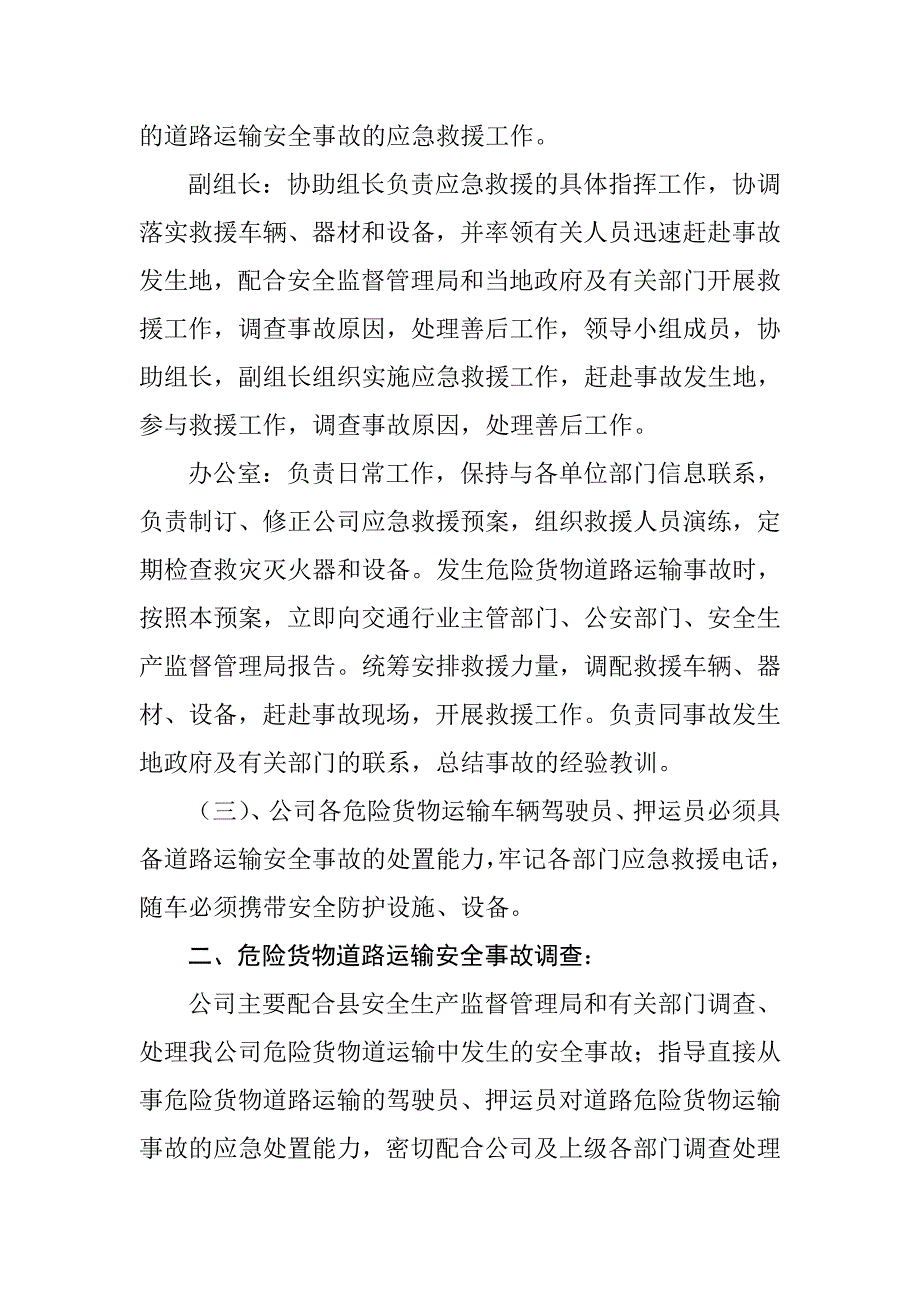 的道路运输安全事故的应急救援工作。

副组长：协助组长负责应急救援的具体指挥工作，协调落实救援车辆、器材和设备，并率领有关人员迅速赶赴事故发生地，配合安全监督管理局和当地政府及有关部门开展救援工作，调查事故原因，处理善后工作，领导小组成员，协助组长，副组长组织实施应急救援工作，赶赴事故发生地，参与救援工作，调查事故原因，处理善后工作。

办公室：负责日常工作，保持与各单位部门信息联系，负责制订、修正公司应急救援预案，组织救援人员演练，定期检查救灾灭火器和设备。发生危险货物道路运输事故时，按照本预案，立即向交通行业主管部门、公安部门、安全生产监督管理局报告。统筹安排救援力量，调配救援车辆、器材、设备，赶赴事故现场，开展救援工作。负责同事故发生地政府及有关部门的联系，总结事故的经验教训。

（三）、公司各危险货物运输车辆驾驶员、押运员必须具备道路运输安全事故的处置能力，牢记各部门应急救援电话，随车必须携带安全防护设施、设备。

二、危险货物道路运输安全事故调查：

公司主要配合县安全生产监督管理局和有关部门调查、处理我公司危险货物道运输中发生的安全事故；指导直接从事危险货物道路运输的驾驶员、押运员对道路危险货物运输事故的应急处置能力，密切配合公司及上级各部门调查处理